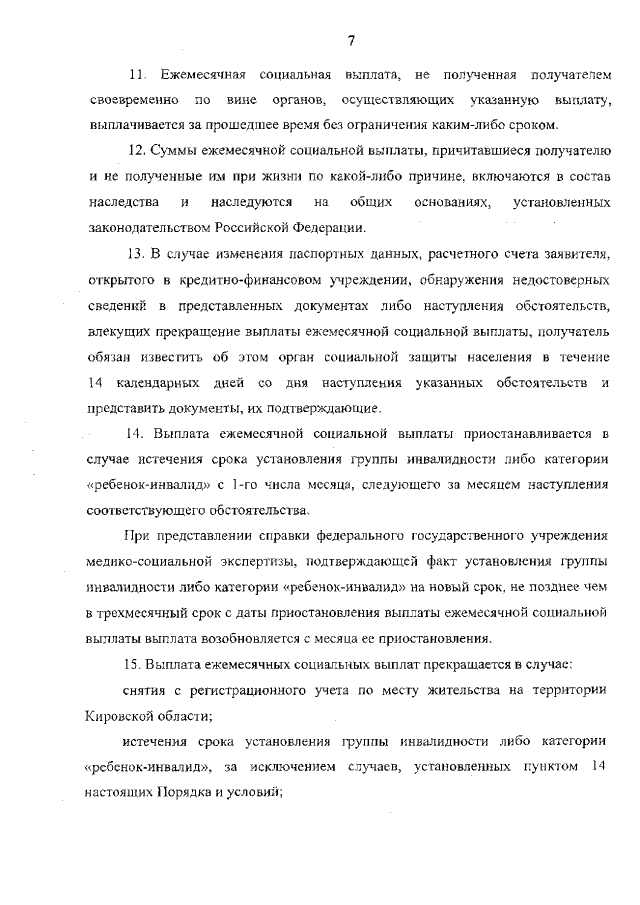 7

11. Ежемесячная социальная выплата, не полученная получателем своевременно по вине органов, осуществляющих указанную выплату, выплачивается за прошедшее время без ограничения каким-либо сроком.

12. Суммы ежемесячной социальной выплаты, причитавшиеся получателю и не полученные им при жизни по какой-либо причине, включаются в состав наследства и наследуются на общих основаниях, установленных законодательством Российской Федерации.

13. В случае изменения паспортных данных, расчетного счета заявителя, открытого в кредитно-финансовом учреждении, обнаружения недостоверных сведений в представленных документах либо наступления обстоятельств, влекущих прекращение выплаты ежемесячной социальной выплаты, получатель обязан известить об этом орган социальной защиты населения в течение 14 календарных дней со дня наступления указанных обстоятельств и представить документы, их подтверждающие.

14. Выплата ежемесячной социальной выплаты приостанавливается в случае истечения срока установления группы инвалидности либо категории «ребенок-инвалид» с 1-го числа месяца, следующего за месяцем наступления соответствующего обстоятельства.

При представлении справки федерального государственного учреждения медико-социальной экспертизы, подтверждающей факт установления группы инвалидности либо категории «ребенок-инвалид» на новый срок, не позднее чем в трехмесячный срок с даты приостановления выплаты ежемесячной социальной выплаты выплата возобновляется с месяца ее приостановления.

15. Выплата ежемесячных социальных выплат прекращается в случае:

снятия с регистрационного учета по месту жительства на территории Кировской области;

истечения срока установления группы инвалидности либо категории «ребенок-инвалид», за исключением случаев, установленных пунктом 14 настоящих Порядка и условий;